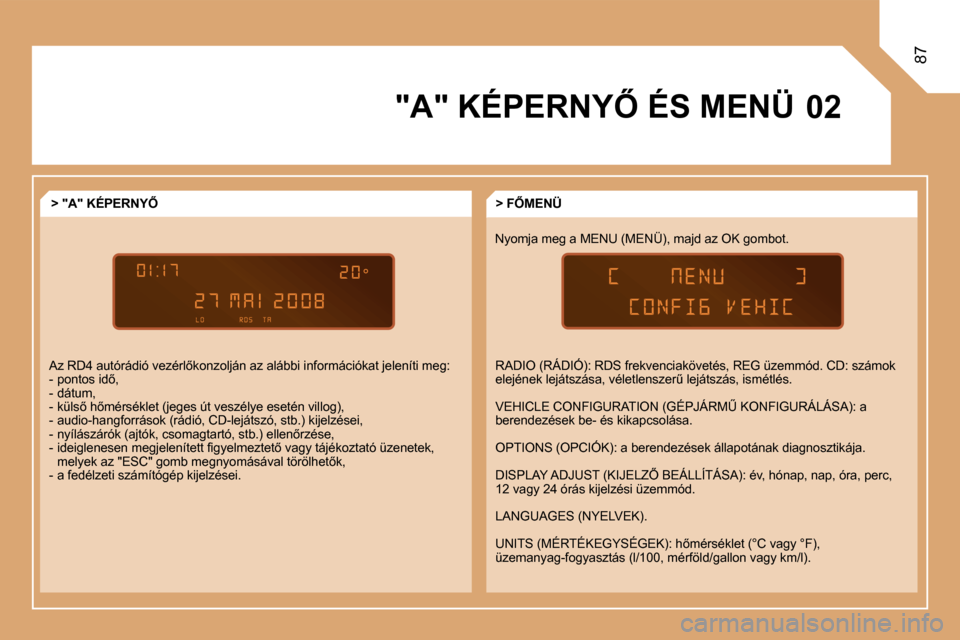 87

"A" KÉPERNYŐ ÉS MENÜ 02

> "A" KÉPERNYŐ

01:17 20°

27 MAI 2008

LO RDS TA

Az RD4 autórádió vezérlőkonzolján az alábbi információkat jeleníti meg:
- pontos idő,
- dátum,
- külső hőmérséklet (jeges út veszélye esetén villog),
- audio-hangforrások (rádió, CD-lejátszó, stb.) kijelzései,
- nyílászárók (ajtók, csomagtartó, stb.) ellenőrzése,
- ideiglenesen megjelenített figyelmeztető vagy tájékoztató üzenetek, melyek az "ESC" gomb megnyomásával törölhetők,
- a fedélzeti számítógép kijelzései.

> FŐMENÜ

Nyomja meg a MENU (MENÜ), majd az OK gombot.

[ MENU ]

CONFIG VEHIC

RADIO (RÁDIÓ): RDS frekvenciakövetés, REG üzemmód. CD: számok elejének lejátszása, véletlenszerű lejátszás, ismétlés.

VEHICLE CONFIGURATION (GÉPJÁRMŰ KONFIGURÁLÁSA): a berendezések be- és kikapcsolása.

OPTIONS (OPCIÓK): a berendezések állapotának diagnosztikája.

DISPLAY ADJUST (KIJELZŐ BEÁLLÍTÁSA): év, hónap, nap, óra, perc, 12 vagy 24 órás kijelzési üzemmód.

LANGUAGES (NYELVEK).

UNITS (MÉRTÉKEGYSÉGEK): hőmérséklet (°C vagy °F), üzemanyag-fogyasztás (l/100, mérföld/gallon vagy km/l).

carmanualsonline.info